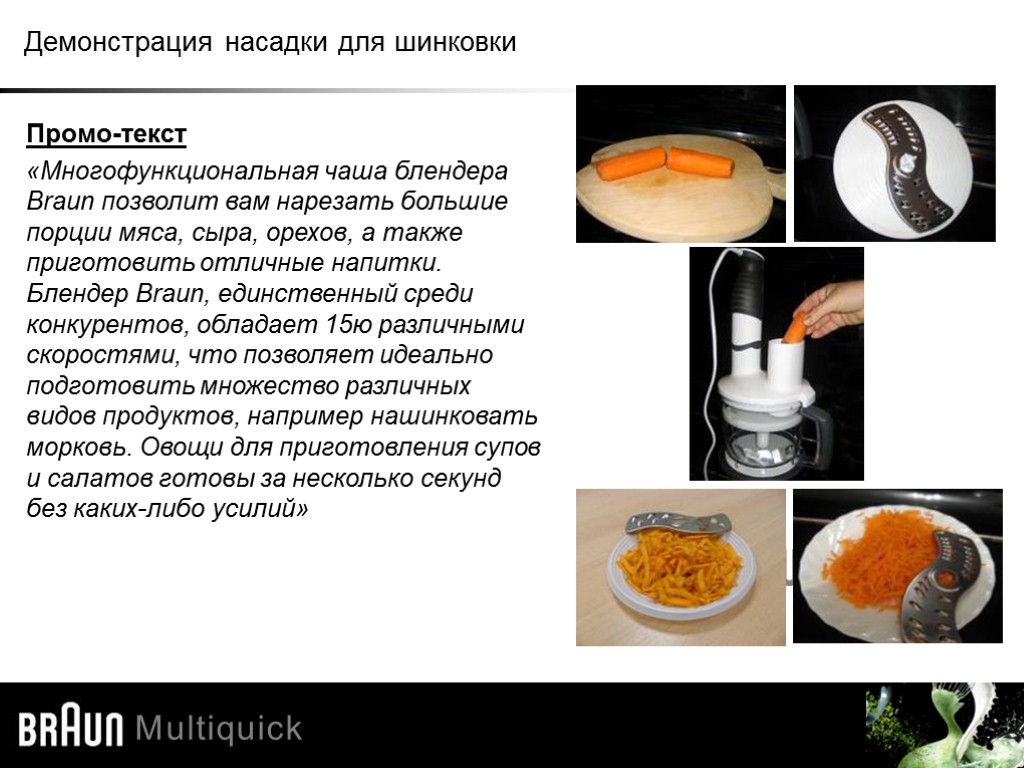 Демонстрация насадки для шинковки

Промо-текст

«Многофункциональная чаша блендера Braun позволит вам нарезать большие порции мяса, сыра, орехов, а также приготовить отличные напитки. Блендер Braun, единственный среди конкурентов, обладает 15ю различными скоростями, что позволяет идеально подготовить множество различных видов продуктов, например нашинковать морковь. Овощи для приготовления супов и салатов готовы за несколько секунд без каких-либо усилий»

BRAUN Multiquick